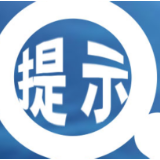 提示